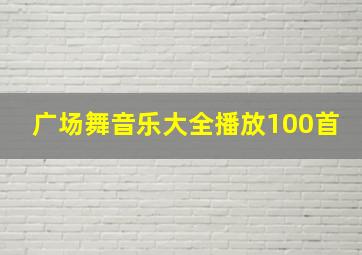 广场舞音乐大全播放100首